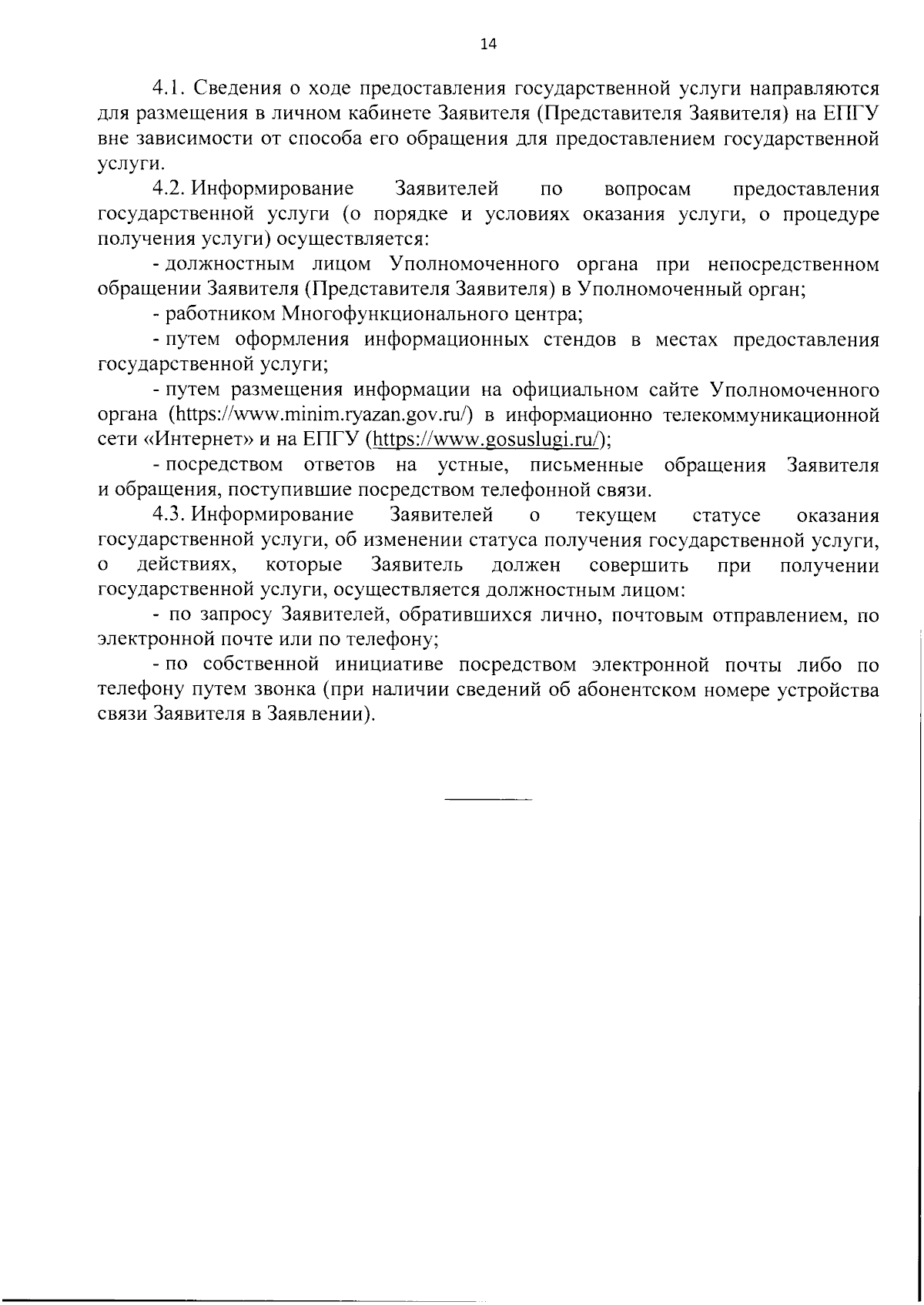 14

4.1. Сведения о ходе предоставления государственной услуги направляются для размещения в личном кабинете Заявителя (Представителя Заявителя) на ЕПГУ вне зависимости от способа его обращения для предоставлением государственной услуги.

4.2. Информирование Заявителей по вопросам предоставления государственной услуги (о порядке и условиях оказания услуги, о процедуре получения услуги) осуществляется:

- должностным лицом Уполномоченного органа при непосредственном обращении Заявителя (Представителя Заявителя) в Уполномоченный орган;

- работником Многофункционального центра;

- путем оформления информационных стендов в местах предоставления государственной услуги;

- путем размещения информации на официальном сайте Уполномоченного органа (https://www.minim.ryazan.gov.ru/) в информационно телекоммуникационной сети «Интернет» и на ЕПГУ (https://www.gosuslugi.ru/);

- посредством ответов на устные, письменные обращения Заявителя и обращения, поступившие посредством телефонной связи.

4.3. Информирование Заявителей о текущем статусе оказания государственной услуги, об изменении статуса получения государственной услуги, о действиях, которые Заявитель должен совершить при получении государственной услуги, осуществляется должностным лицом:

- по запросу Заявителей, обратившихся лично, почтовым отправлением, по электронной почте или по телефону;

- по собственной инициативе посредством электронной почты либо по телефону путем звонка (при наличии сведений об абонентском номере устройства связи Заявителя в Заявлении).